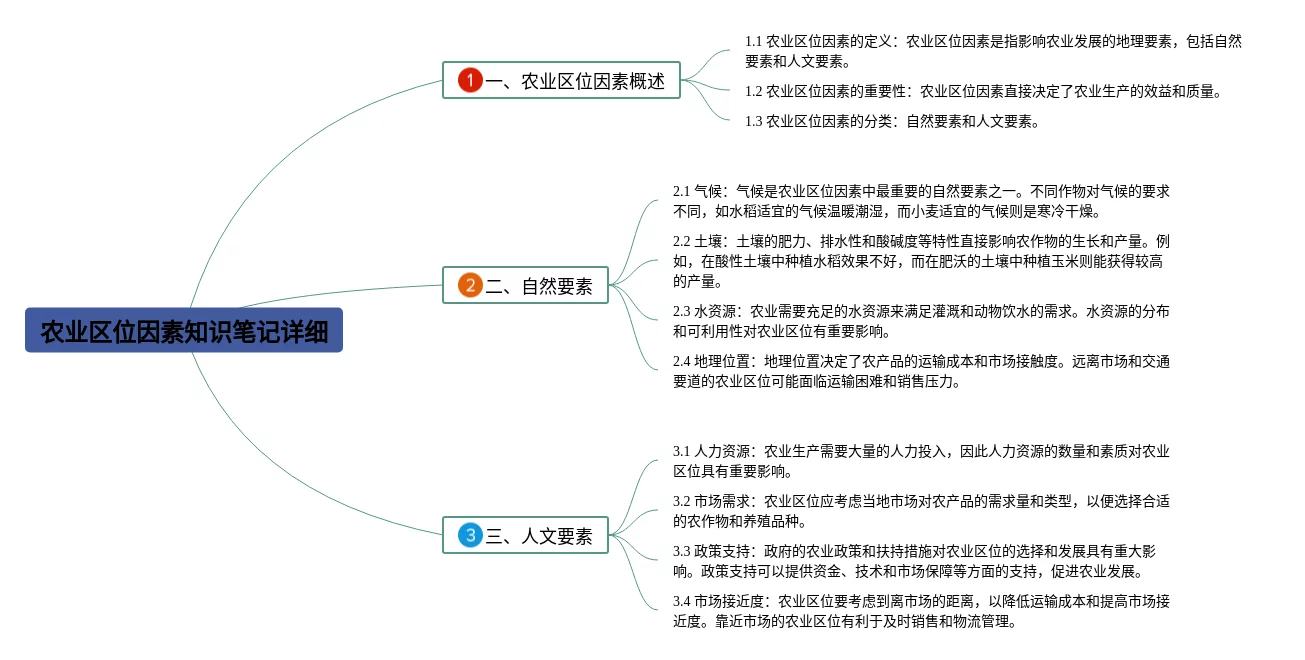 农业区位因素知识笔记详细

1 一、农业区位因素概述

1.1 农业区位因素的定义：农业区位因素是指影响农业发展的地理要素，包括自然要素和人文要素。

1.2 农业区位因素的重要性：农业区位因素直接决定了农业生产的效益和质量。

1.3 农业区位因素的分类：自然要素和人文要素。

2 二、自然要素

2.1 气候：气候是农业区位因素中最重要的自然要素之一。不同作物对气候的要求不同，如水稻适宜的气候温暖潮湿，而小麦适宜的气候则是寒冷干燥。

2.2 土壤：土壤的肥力、排水性和酸碱度等特性直接影响农作物的生长和产量。例如，在酸性土壤中种植水稻效果不好，而在肥沃的土壤中种植玉米则能获得较高的产量。

2.3 水资源：农业需要充足的水资源来满足灌溉和动物饮水的需求。水资源的分布和可利用性对农业区位有重要影响。

2.4 地理位置：地理位置决定了农产品的运输成本和市场接触度。远离市场和交通要道的农业区位可能面临运输困难和销售压力。

3 三、人文要素

3.1 人力资源：农业生产需要大量的人力投入，因此人力资源的数量和素质对农业区位具有重要影响。

3.2 市场需求：农业区位应考虑当地市场对农产品的需求量和类型，以便选择合适的农作物和养殖品种。

3.3 政策支持：政府的农业政策和扶持措施对农业区位的选择和发展具有重大影响。政策支持可以提供资金、技术和市场保障等方面的支持，促进农业发展。

3.4 市场接近度：农业区位要考虑到离市场的距离，以降低运输成本和提高市场接近度。靠近市场的农业区位有利于及时销售和物流管理。